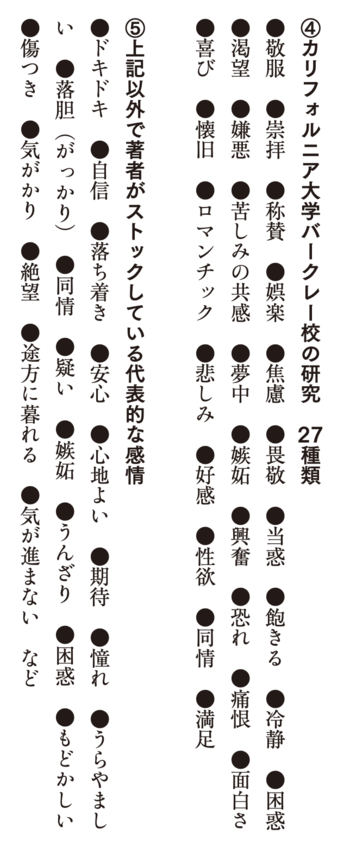 ④カリフォルニア大学バークレー校の研究　27種類

●敬服　●崇拝　●称賛　●娯楽　●焦慮　●畏敬　●当惑　●飽きる　●冷静　●困惑

●渇望　●嫌悪　●苦しみの共感　●夢中　●嫉妬　●興奮　●恐れ　●痛恨　●面白さ

●喜び　●懐旧　●ロマンチック　●悲しみ　●好感　●性欲　●同情　●満足

⑤上記以外で著者がストックしている代表的な感情

●ドキドキ　●自信　●落ち着き　●安心　●心地よい　●期待　●憧れ　●うらやましい　●落胆（がっかり）　●同情　●疑い　●嫉妬　●うんざり　●困惑　●もどかしい

●傷つき　●気がかり　●絶望　●途方に暮れる　●気が進まない　など